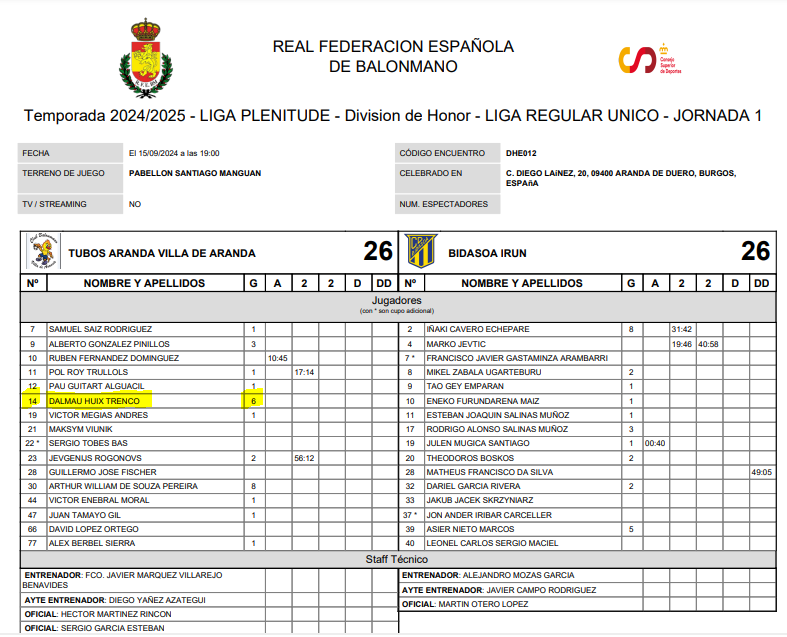 REAL FEDERACION ESPAÑOLA
DE BALONMANO

Consejo Superior de Deportes

Temporada 2024/2025 - LIGA PLENITUDE - Division de Honor - LIGA REGULAR UNICO - JORNADA 1

| FECHA | El 15/09/2024 a las 19:00 | CÓDIGO ENCUENTRO | DHE012 |
|---|---|---|---|
| TERRENO DE JUEGO | PABELLON SANTIAGO MANGUAN | CELEBRADO EN | C. DIEGO LAíNEZ, 20, 09400 ARANDA DE DUERO, BURGOS, ESPAñA |
| TV / STREAMING | NO | NUM. ESPECTADORES | |

TUBOS ARANDA VILLA DE ARANDA 26

| Nº | NOMBRE Y APELLIDOS | G | A | 2 | 2 | D | DD |
|---|---|---|---|---|---|---|---|
| 7 | SAMUEL SAIZ RODRIGUEZ | 1 | | | | | |
| 9 | ALBERTO GONZALEZ PINILLOS | 3 | | | | | |
| 10 | RUBEN FERNANDEZ DOMINGUEZ | | 10:45 | | | | |
| 11 | POL ROY TRULLOLS | 1 | | 17:14 | | | |
| 12 | PAU GUITART ALGUACIL | 1 | | | | | |
| 14 | DALMAU HUIX TRENCO | 6 | | | | | |
| 19 | VICTOR MEGIAS ANDRES | 1 | | | | | |
| 21 | MAKSYM VIUNIK | | | | | | |
| 22 * | SERGIO TOBES BAS | | | | | | |
| 23 | JEVGENIJS ROGONOVS | 2 | | 56:12 | | | |
| 28 | GUILLERMO JOSE FISCHER | | | | | | |
| 30 | ARTHUR WILLIAM DE SOUZA PEREIRA | 8 | | | | | |
| 44 | VICTOR ENEBRAL MORAL | 1 | | | | | |
| 47 | JUAN TAMAYO GIL | 1 | | | | | |
| 66 | DAVID LOPEZ ORTEGO | | | | | | |
| 77 | ALEX BERBEL SIERRA | 1 | | | | | |

BIDASOA IRUN 26

| Nº | NOMBRE Y APELLIDOS | G | A | 2 | 2 | D | DD |
|---|---|---|---|---|---|---|---|
| 2 | IÑAKI CAVERO ECHEPARE | 8 | | 31:42 | | | |
| 4 | MARKO JEVTIC | | | 19:46 | 40:58 | | |
| 7 * | FRANCISCO JAVIER GASTAMINZA ARAMBARRI | | | | | | |
| 8 | MIKEL ZABALA UGARTEBURU | 2 | | | | | |
| 9 | TAO GEY EMPARAN | 1 | | | | | |
| 10 | ENEKO FURUNDARENA MAIZ | 1 | | | | | |
| 11 | ESTEBAN JOAQUIN SALINAS MUÑOZ | 1 | | | | | |
| 17 | RODRIGO ALONSO SALINAS MUÑOZ | 3 | | | | | |
| 19 | JULEN MUGICA SANTIAGO | 1 | 00:40 | | | | |
| 20 | THEODOROS BOSKOS | 2 | | | | | |
| 28 | MATHEUS FRANCISCO DA SILVA | | | | | | 49:05 |
| 32 | DARIEL GARCIA RIVERA | 2 | | | | | |
| 33 | JAKUB JACEK SKRZYNIARZ | | | | | | |
| 37 * | JON ANDER IRIBAR CARCELLER | | | | | | |
| 39 | ASIER NIETO MARCOS | 5 | | | | | |
| 40 | LEONEL CARLOS SERGIO MACIEL | | | | | | |

Jugadores
(con * son cupo adicional)

Staff Técnico

ENTRENADOR: FCO. JAVIER MARQUEZ VILLAREJO BENAVIDES
AYTE ENTRENADOR: DIEGO YAÑEZ AZATEGUI
OFICIAL: HECTOR MARTINEZ RINCON
OFICIAL: SERGIO GARCIA ESTEBAN

ENTRENADOR: ALEJANDRO MOZAS GARCIA
AYTE ENTRENADOR: JAVIER CAMPO RODRIGUEZ
OFICIAL: MARTIN OTERO LOPEZ